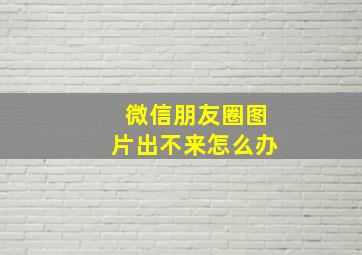 微信朋友圈图片出不来怎么办